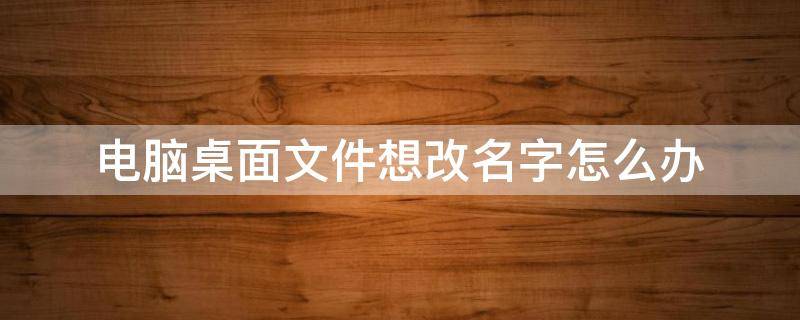 电脑桌面文件想改名字怎么办